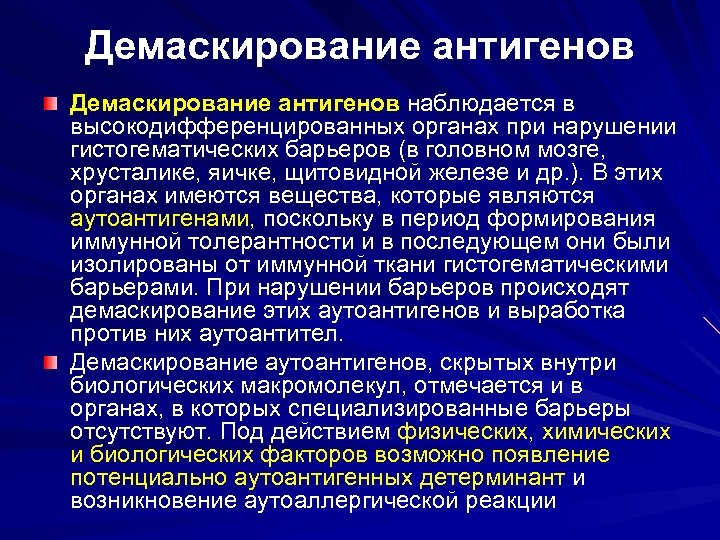 Демаскирование антигенов

Демаскирование антигенов наблюдается в высокодифференцированных органах при нарушении гистогематических барьеров (в головном мозге, хрусталике, яичке, щитовидной железе и др.). В этих органах имеются вещества, которые являются аутоантигенами, поскольку в период формирования иммунной толерантности и в последующем они были изолированы от иммунной ткани гистогематическими барьерами. При нарушении барьеров происходят демаскирование этих аутоантигенов и выработка против них аутоантител.

Демаскирование аутоантигенов, скрытых внутри биологических макромолекул, отмечается и в органах, в которых специализированные барьеры отсутствуют. Под действием физических, химических и биологических факторов возможно появление потенциально аутоантигенных детерминант и возникновение аутоаллергической реакции